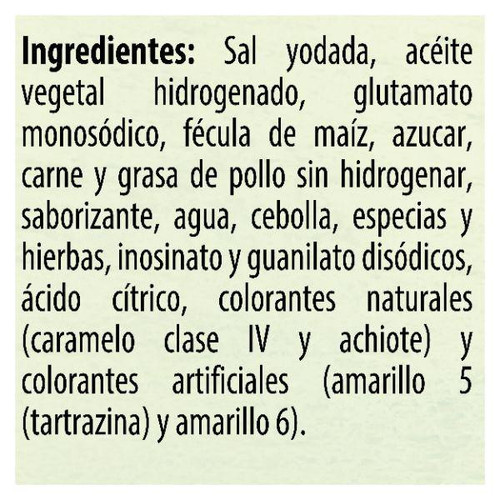 Ingredientes: Sal yodada, acéite vegetal hidrogenado, glutamato monosódico, fécula de maíz, azucar, carne y grasa de pollo sin hidrogenar, saborizante, agua, cebolla, especias y hierbas, inosinato y guanilato disódicos, ácido cítrico, colorantes naturales (caramelo clase IV y achiote) y colorantes artificiales (amarillo 5 (tartrazina) y amarillo 6).